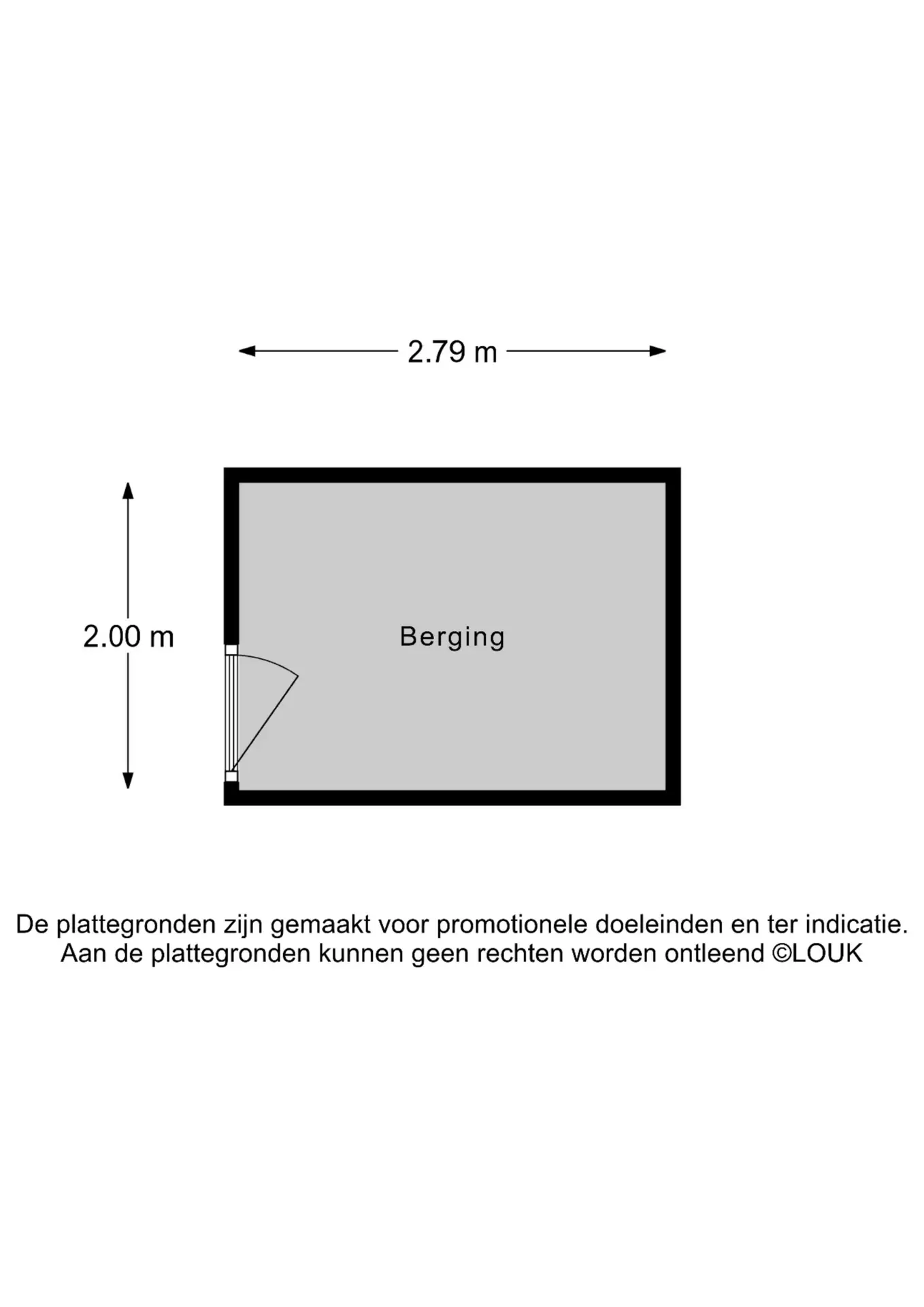 2.79 m

2.00 m

Berging

De plattegronden zijn gemaakt voor promotionele doeleinden en ter indicatie.
Aan de plattegronden kunnen geen rechten worden ontleend ©LOUK